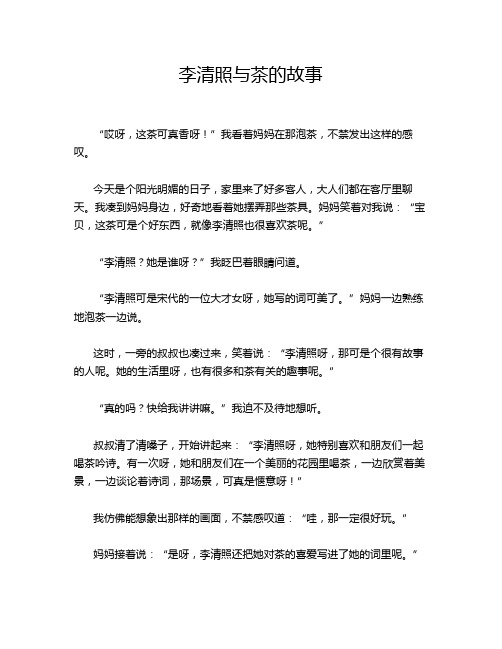 李清照与茶的故事

“哎呀，这茶可真香呀！”我看着妈妈在那泡茶，不禁发出这样的感叹。

今天是个阳光明媚的日子，家里来了好多客人，大人们都在客厅里聊天。我凑到妈妈身边，好奇地看着她摆弄那些茶具。妈妈笑着对我说：“宝贝，这茶可是个好东西，就像李清照也很喜欢茶呢。”

“李清照？她是谁呀？”我眨巴着眼睛问道。

“李清照可是宋代的一位大才女呀，她写的词可美了。”妈妈一边熟练地泡茶一边说。

这时，一旁的叔叔也凑过来，笑着说：“李清照呀，那可是个很有故事的人呢。她的生活里呀，也有很多和茶有关的趣事呢。”

“真的吗？快给我讲讲嘛。”我迫不及待地想听。

叔叔清了清嗓子，开始讲起来：“李清照呀，她特别喜欢和朋友们一起喝茶吟诗。有一次呀，她和朋友们在一个美丽的花园里喝茶，一边欣赏着美景，一边谈论着诗词，那场景，可真是惬意呀！”

我仿佛能想象出那样的画面，不禁感叹道：“哇，那一定很好玩。”

妈妈接着说：“是呀，李清照还把她对茶的喜爱写进了她的词里呢。”